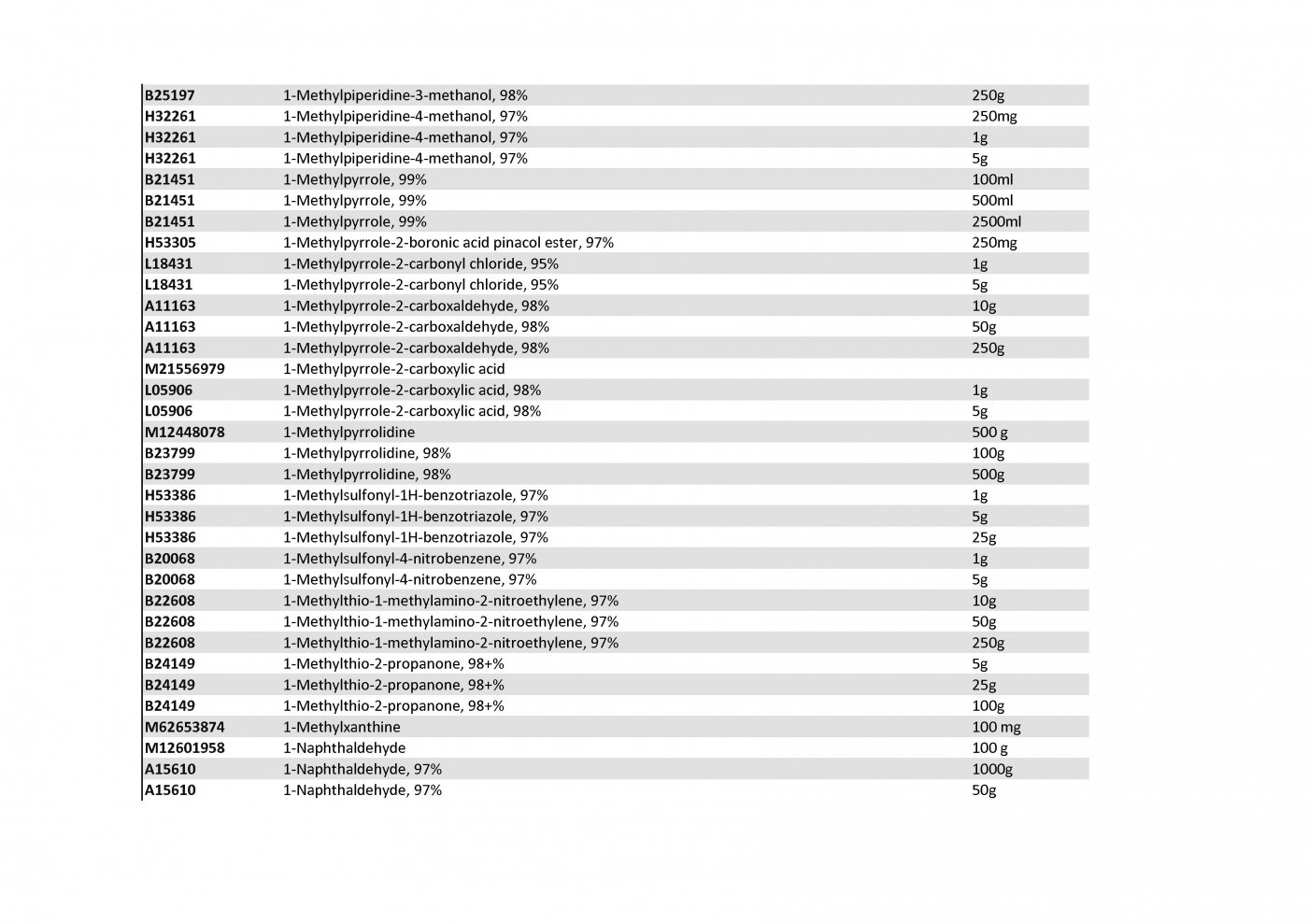 | | | |
|---|---|---|
| B25197 | 1-Methylpiperidine-3-methanol, 98% | 250g |
| H32261 | 1-Methylpiperidine-4-methanol, 97% | 250mg |
| H32261 | 1-Methylpiperidine-4-methanol, 97% | 1g |
| H32261 | 1-Methylpiperidine-4-methanol, 97% | 5g |
| B21451 | 1-Methylpyrrole, 99% | 100ml |
| B21451 | 1-Methylpyrrole, 99% | 500ml |
| B21451 | 1-Methylpyrrole, 99% | 2500ml |
| H53305 | 1-Methylpyrrole-2-boronic acid pinacol ester, 97% | 250mg |
| L18431 | 1-Methylpyrrole-2-carbonyl chloride, 95% | 1g |
| L18431 | 1-Methylpyrrole-2-carbonyl chloride, 95% | 5g |
| A11163 | 1-Methylpyrrole-2-carboxaldehyde, 98% | 10g |
| A11163 | 1-Methylpyrrole-2-carboxaldehyde, 98% | 50g |
| A11163 | 1-Methylpyrrole-2-carboxaldehyde, 98% | 250g |
| M21556979 | 1-Methylpyrrole-2-carboxylic acid | |
| L05906 | 1-Methylpyrrole-2-carboxylic acid, 98% | 1g |
| L05906 | 1-Methylpyrrole-2-carboxylic acid, 98% | 5g |
| M12448078 | 1-Methylpyrrolidine | 500 g |
| B23799 | 1-Methylpyrrolidine, 98% | 100g |
| B23799 | 1-Methylpyrrolidine, 98% | 500g |
| H53386 | 1-Methylsulfonyl-1H-benzotriazole, 97% | 1g |
| H53386 | 1-Methylsulfonyl-1H-benzotriazole, 97% | 5g |
| H53386 | 1-Methylsulfonyl-1H-benzotriazole, 97% | 25g |
| B20068 | 1-Methylsulfonyl-4-nitrobenzene, 97% | 1g |
| B20068 | 1-Methylsulfonyl-4-nitrobenzene, 97% | 5g |
| B22608 | 1-Methylthio-1-methylamino-2-nitroethylene, 97% | 10g |
| B22608 | 1-Methylthio-1-methylamino-2-nitroethylene, 97% | 50g |
| B22608 | 1-Methylthio-1-methylamino-2-nitroethylene, 97% | 250g |
| B24149 | 1-Methylthio-2-propanone, 98+% | 5g |
| B24149 | 1-Methylthio-2-propanone, 98+% | 25g |
| B24149 | 1-Methylthio-2-propanone, 98+% | 100g |
| M62653874 | 1-Methylxanthine | 100 mg |
| M12601958 | 1-Naphthaldehyde | 100 g |
| A15610 | 1-Naphthaldehyde, 97% | 1000g |
| A15610 | 1-Naphthaldehyde, 97% | 50g |